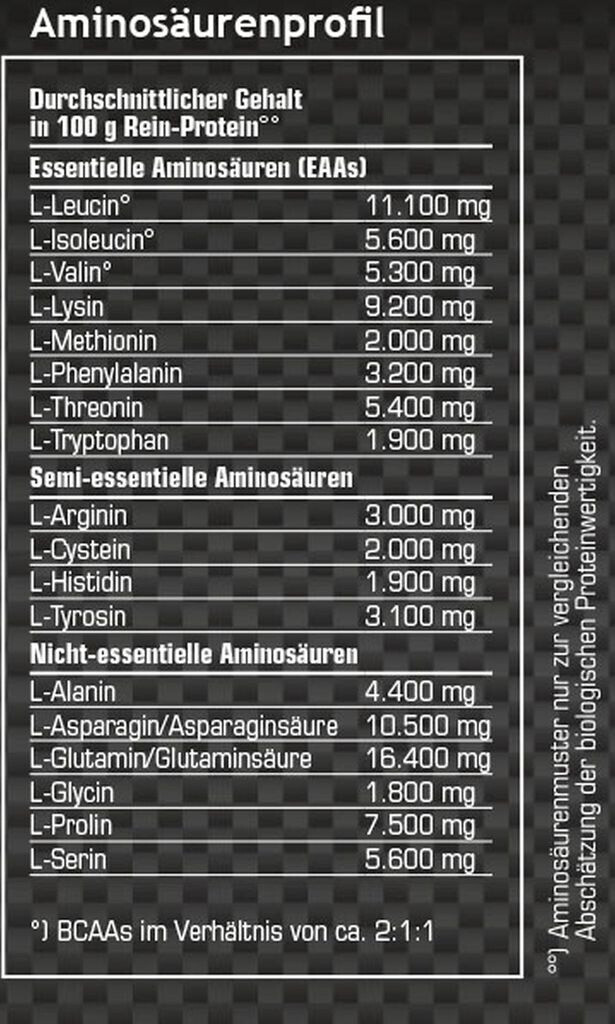 Aminosäurenprofil

Durchschnittlicher Gehalt in 100 g Rein-Protein°°

Essentielle Aminosäuren (EAAs)

| | |
|---|---|
| L-Leucin° | 11.100 mg |
| L-Isoleucin° | 5.600 mg |
| L-Valin° | 5.300 mg |
| L-Lysin | 9.200 mg |
| L-Methionin | 2.000 mg |
| L-Phenylalanin | 3.200 mg |
| L-Threonin | 5.400 mg |
| L-Tryptophan | 1.900 mg |

Semi-essentielle Aminosäuren

| | |
|---|---|
| L-Arginin | 3.000 mg |
| L-Cystein | 2.000 mg |
| L-Histidin | 1.900 mg |
| L-Tyrosin | 3.100 mg |

Nicht-essentielle Aminosäuren

| | |
|---|---|
| L-Alanin | 4.400 mg |
| L-Asparagin/Asparaginsäure | 10.500 mg |
| L-Glutamin/Glutaminsäure | 16.400 mg |
| L-Glycin | 1.800 mg |
| L-Prolin | 7.500 mg |
| L-Serin | 5.600 mg |

°) BCAAs im Verhältnis von ca. 2:1:1

°°) Aminosäurenmuster nur zur vergleichenden Abschätzung der biologischen Proteinwertigkeit.